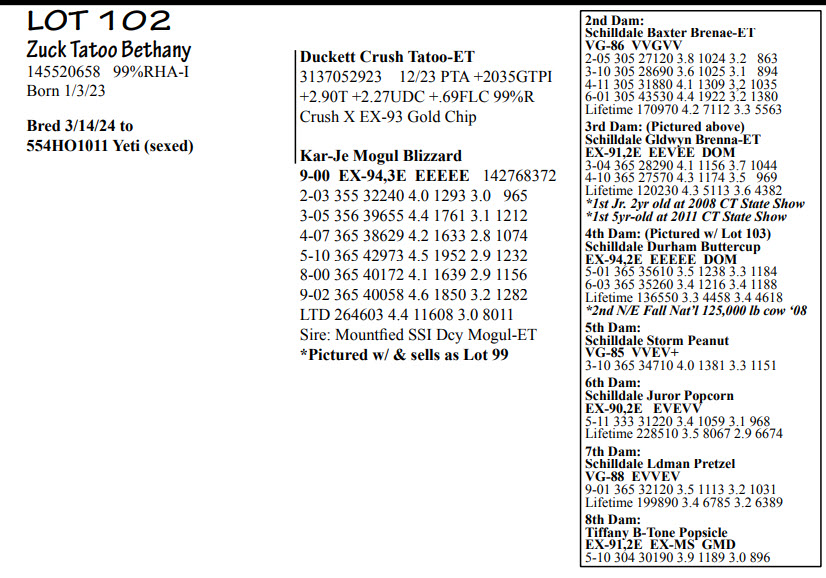 LOT 102
Zuck Tatoo Bethany
145520658 99%RHA-I
Born 1/3/23

Bred 3/14/24 to
554HO1011 Yeti (sexed)

Duckett Crush Tatoo-ET
3137052923 12/23 PTA +2035GTPI
+2.90T +2.27UDC +.69FLC 99%R
Crush X EX-93 Gold Chip

Kar-Je Mogul Blizzard
9-00 EX-94,3E EEEEE 142768372
2-03 355 32240 4.0 1293 3.0 965
3-05 356 39655 4.4 1761 3.1 1212
4-07 365 38629 4.2 1633 2.8 1074
5-10 365 42973 4.5 1952 2.9 1232
8-00 365 40172 4.1 1639 2.9 1156
9-02 365 40058 4.6 1850 3.2 1282
LTD 264603 4.4 11608 3.0 8011
Sire: Mountfied SSI Dcy Mogul-ET
*Pictured w/ & sells as Lot 99

2nd Dam:
Schilldale Baxter Brenae-ET
VG-86 VVGVV
2-05 305 27120 3.8 1024 3.2 863
3-10 305 28690 3.6 1025 3.1 894
4-11 305 31880 4.1 1309 3.2 1035
6-01 305 43530 4.4 1922 3.2 1380
Lifetime 170970 4.2 7112 3.3 5563

3rd Dam: (Pictured above)
Schilldale Gldwyn Brenna-ET
EX-91,2E EEVEE DOM
3-04 365 28290 4.1 1156 3.7 1044
4-10 365 27570 4.3 1174 3.5 969
Lifetime 120230 4.3 5113 3.6 4382
*1st Jr. 2yr old at 2008 CT State Show
*1st 5yr-old at 2011 CT State Show

4th Dam: (Pictured w/ Lot 103)
Schilldale Durham Buttercup
EX-94,2E EEEEE DOM
5-01 365 35610 3.5 1238 3.3 1184
6-03 365 35260 3.4 1216 3.4 1188
Lifetime 136550 3.3 4458 3.4 4618
*2nd N/E Fall Nat'l 125,000 lb cow '08

5th Dam:
Schilldale Storm Peanut
VG-85 VVEV+
3-10 365 34710 4.0 1381 3.3 1151

6th Dam:
Schilldale Juror Popcorn
EX-90,2E EVEVV
5-11 333 31220 3.4 1059 3.1 968
Lifetime 228510 3.5 8067 2.9 6674

7th Dam:
Schilldale Ldman Pretzel
VG-88 EVVEV
9-01 365 32120 3.5 1113 3.2 1031
Lifetime 199890 3.4 6785 3.2 6389

8th Dam:
Tiffany B-Tone Popsicle
EX-91,2E EX-MS GMD
5-10 304 30190 3.9 1189 3.0 896